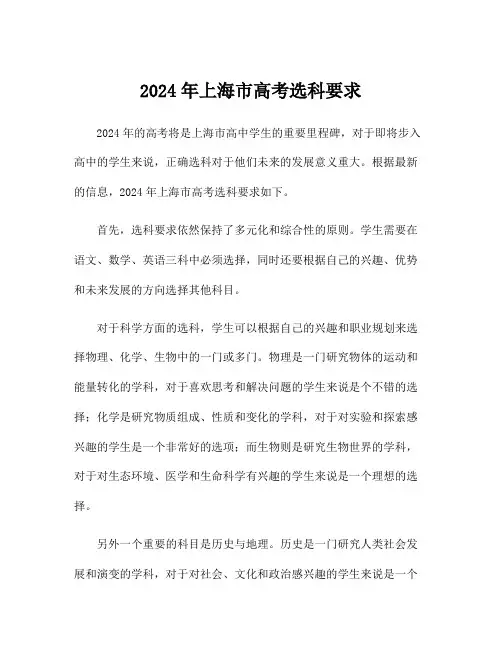 2024 年上海市高考选科要求

2024 年的高考将是上海市高中学生的重要里程碑，对于即将步入高中的学生来说，正确选科对于他们未来的发展意义重大。根据最新的信息，2024 年上海市高考选科要求如下。

首先，选科要求依然保持了多元化和综合性的原则。学生需要在语文、数学、英语三科中必须选择，同时还要根据自己的兴趣、优势和未来发展的方向选择其他科目。

对于科学方面的选科，学生可以根据自己的兴趣和职业规划来选择物理、化学、生物中的一门或多门。物理是一门研究物体的运动和能量转化的学科，对于喜欢思考和解决问题的学生来说是个不错的选择；化学是研究物质组成、性质和变化的学科，对于对实验和探索感兴趣的学生是一个非常好的选项；而生物则是研究生物世界的学科，对于对生态环境、医学和生命科学有兴趣的学生来说是一个理想的选择。

另外一个重要的科目是历史与地理。历史是一门研究人类社会发展和演变的学科，对于对社会、文化和政治感兴趣的学生来说是一个